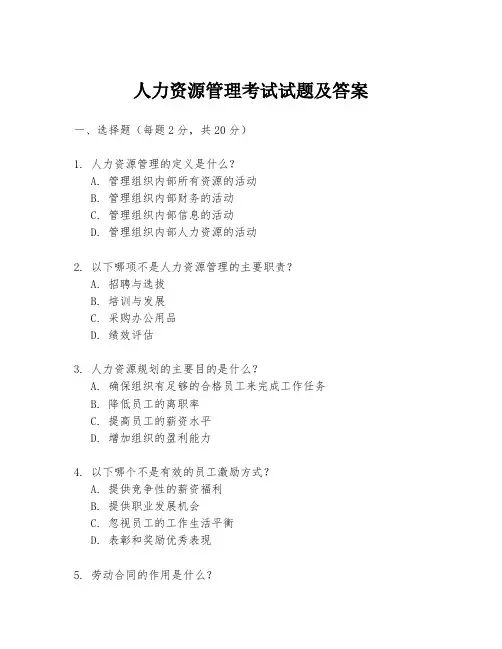 人力资源管理考试试题及答案

一、选择题（每题 2 分，共 20 分）

1. 人力资源管理的定义是什么？
A. 管理组织内部所有资源的活动
B. 管理组织内部财务的活动
C. 管理组织内部信息的活动
D. 管理组织内部人力资源的活动

2. 以下哪项不是人力资源管理的主要职责？
A. 招聘与选拔
B. 培训与发展
C. 采购办公用品
D. 绩效评估

3. 人力资源规划的主要目的是什么？
A. 确保组织有足够的合格员工来完成工作任务
B. 降低员工的离职率
C. 提高员工的薪资水平
D. 增加组织的盈利能力

4. 以下哪个不是有效的员工激励方式？
A. 提供竞争性的薪资福利
B. 提供职业发展机会
C. 忽视员工的工作生活平衡
D. 表彰和奖励优秀表现

5. 劳动合同的作用是什么？